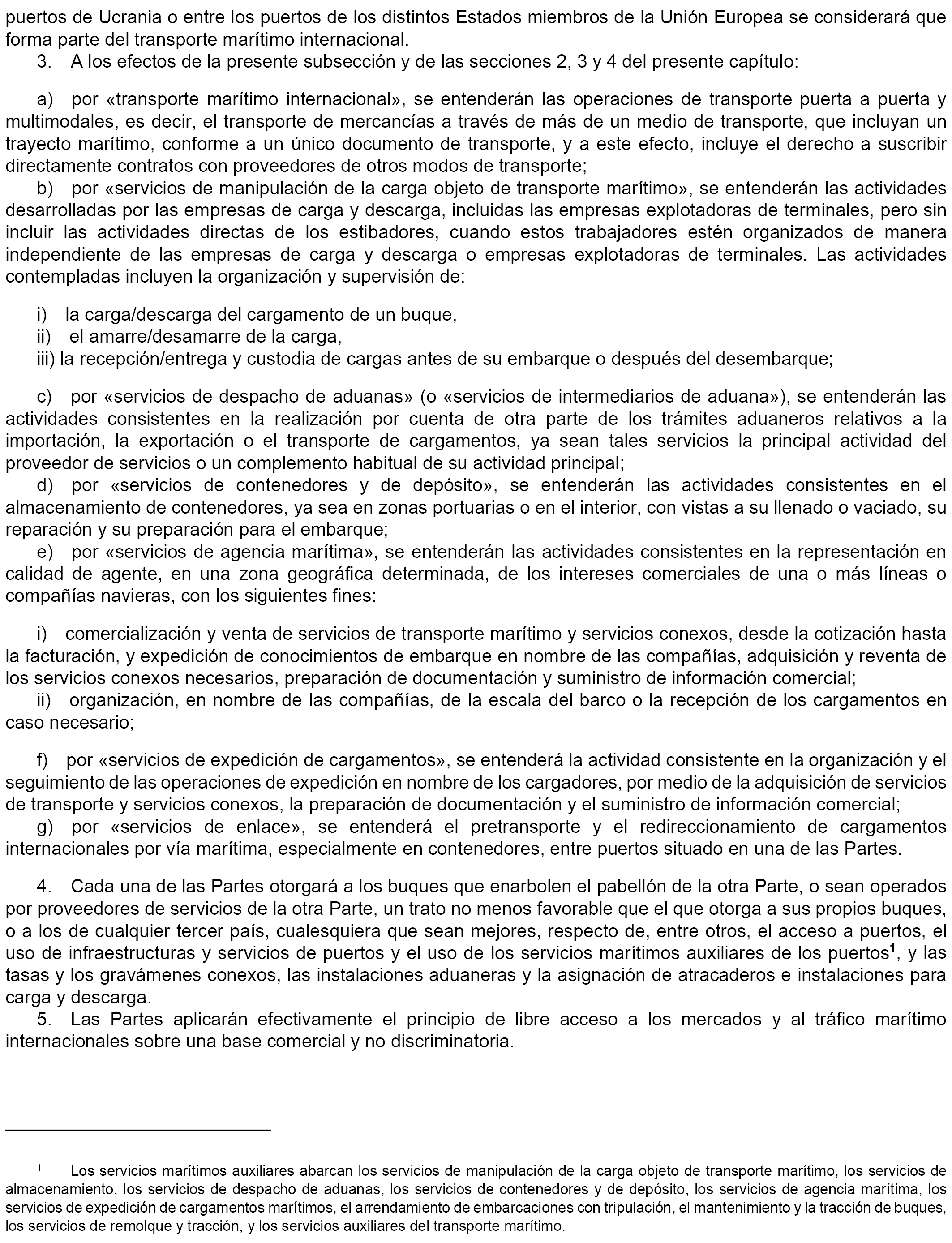 puertos de Ucrania o entre los puertos de los distintos Estados miembros de la Unión Europea se considerará que forma parte del transporte marítimo internacional.

3. A los efectos de la presente subsección y de las secciones 2, 3 y 4 del presente capítulo:

a) por «transporte marítimo internacional», se entenderán las operaciones de transporte puerta a puerta y multimodales, es decir, el transporte de mercancías a través de más de un medio de transporte, que incluyan un trayecto marítimo, conforme a un único documento de transporte, y a este efecto, incluye el derecho a suscribir directamente contratos con proveedores de otros modos de transporte;

b) por «servicios de manipulación de la carga objeto de transporte marítimo», se entenderán las actividades desarrolladas por las empresas de carga y descarga, incluidas las empresas explotadoras de terminales, pero sin incluir las actividades directas de los estibadores, cuando estos trabajadores estén organizados de manera independiente de las empresas de carga y descarga o empresas explotadoras de terminales. Las actividades contempladas incluyen la organización y supervisión de:

i) la carga/descarga del cargamento de un buque,
ii) el amarre/desamarre de la carga,
iii) la recepción/entrega y custodia de cargas antes de su embarque o después del desembarque;

c) por «servicios de despacho de aduanas» (o «servicios de intermediarios de aduana»), se entenderán las actividades consistentes en la realización por cuenta de otra parte de los trámites aduaneros relativos a la importación, la exportación o el transporte de cargamentos, ya sean tales servicios la principal actividad del proveedor de servicios o un complemento habitual de su actividad principal;

d) por «servicios de contenedores y de depósito», se entenderán las actividades consistentes en el almacenamiento de contenedores, ya sea en zonas portuarias o en el interior, con vistas a su llenado o vaciado, su reparación y su preparación para el embarque;

e) por «servicios de agencia marítima», se entenderán las actividades consistentes en la representación en calidad de agente, en una zona geográfica determinada, de los intereses comerciales de una o más líneas o compañías navieras, con los siguientes fines:

i) comercialización y venta de servicios de transporte marítimo y servicios conexos, desde la cotización hasta la facturación, y expedición de conocimientos de embarque en nombre de las compañías, adquisición y reventa de los servicios conexos necesarios, preparación de documentación y suministro de información comercial;
ii) organización, en nombre de las compañías, de la escala del barco o la recepción de los cargamentos en caso necesario;

f) por «servicios de expedición de cargamentos», se entenderá la actividad consistente en la organización y el seguimiento de las operaciones de expedición en nombre de los cargadores, por medio de la adquisición de servicios de transporte y servicios conexos, la preparación de documentación y el suministro de información comercial;

g) por «servicios de enlace», se entenderá el pretransporte y el redireccionamiento de cargamentos internacionales por vía marítima, especialmente en contenedores, entre puertos situado en una de las Partes.

4. Cada una de las Partes otorgará a los buques que enarbolen el pabellón de la otra Parte, o sean operados por proveedores de servicios de la otra Parte, un trato no menos favorable que el que otorga a sus propios buques, o a los de cualquier tercer país, cualesquiera que sean mejores, respecto de, entre otros, el acceso a puertos, el uso de infraestructuras y servicios de puertos y el uso de los servicios marítimos auxiliares de los puertos$^1$, y las tasas y los gravámenes conexos, las instalaciones aduaneras y la asignación de atracaderos e instalaciones para carga y descarga.

5. Las Partes aplicarán efectivamente el principio de libre acceso a los mercados y al tráfico marítimo internacionales sobre una base comercial y no discriminatoria.

$^1$ Los servicios marítimos auxiliares abarcan los servicios de manipulación de la carga objeto de transporte marítimo, los servicios de almacenamiento, los servicios de despacho de aduanas, los servicios de contenedores y de depósito, los servicios de agencia marítima, los servicios de expedición de cargamentos marítimos, el arrendamiento de embarcaciones con tripulación, el mantenimiento y la tracción de buques, los servicios de remolque y tracción, y los servicios auxiliares del transporte marítimo.